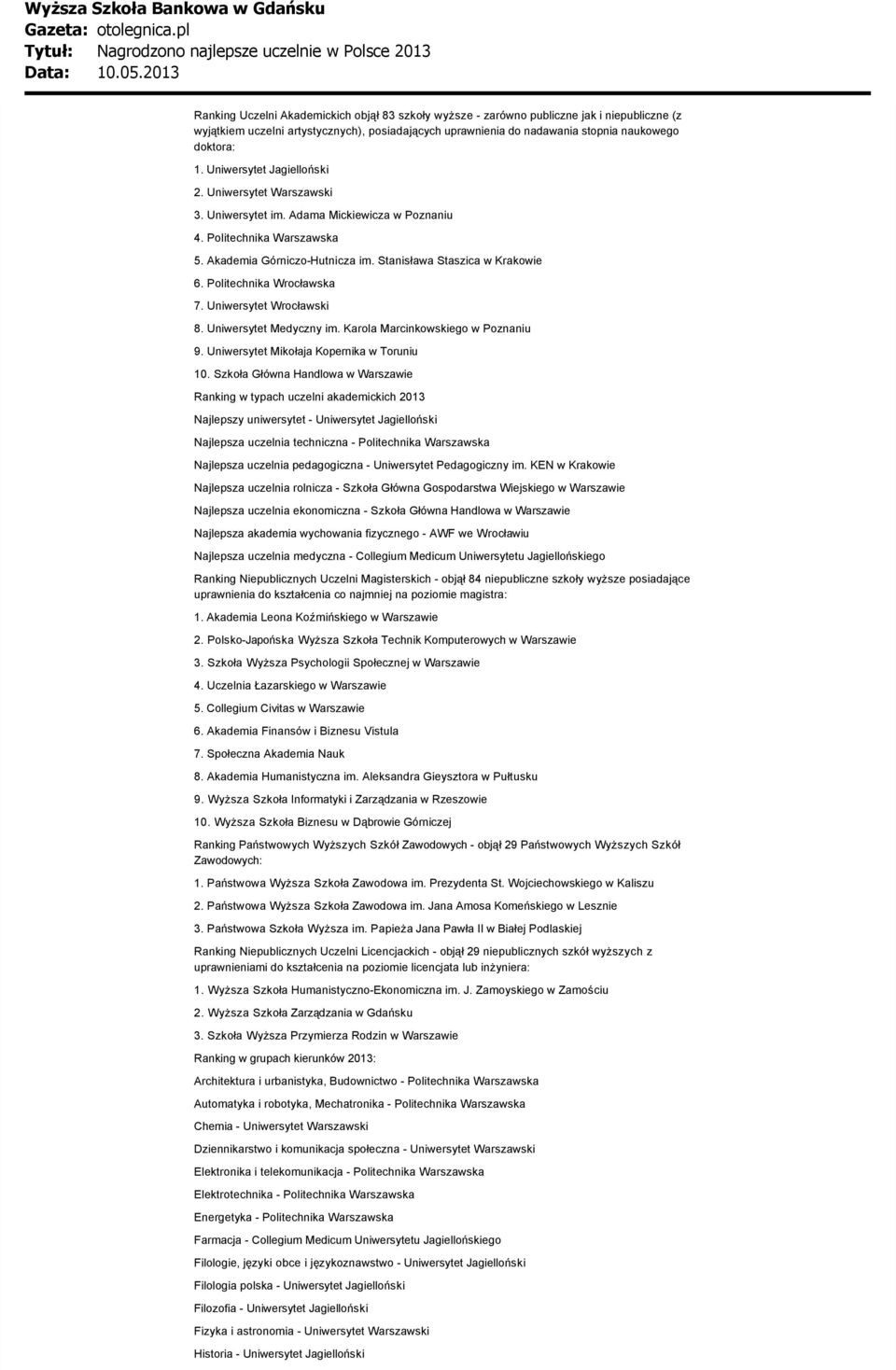 Wyższa Szkoła Bankowa w Gdańsku
Gazeta: otolegnica.pl
Tytuł: Nagrodzono najlepsze uczelnie w Polsce 2013
Data: 10.05.2013

Ranking Uczelni Akademickich objął 83 szkoły wyższe - zarówno publiczne jak i niepubliczne (z wyjątkiem uczelni artystycznych), posiadających uprawnienia do nadawania stopnia naukowego doktora:

1. Uniwersytet Jagielloński

2. Uniwersytet Warszawski

3. Uniwersytet im. Adama Mickiewicza w Poznaniu

4. Politechnika Warszawska

5. Akademia Górniczo-Hutnicza im. Stanisława Staszica w Krakowie

6. Politechnika Wrocławska

7. Uniwersytet Wrocławski

8. Uniwersytet Medyczny im. Karola Marcinkowskiego w Poznaniu

9. Uniwersytet Mikołaja Kopernika w Toruniu

10. Szkoła Główna Handlowa w Warszawie

Ranking w typach uczelni akademickich 2013

Najlepszy uniwersytet - Uniwersytet Jagielloński

Najlepsza uczelnia techniczna - Politechnika Warszawska

Najlepsza uczelnia pedagogiczna - Uniwersytet Pedagogiczny im. KEN w Krakowie

Najlepsza uczelnia rolnicza - Szkoła Główna Gospodarstwa Wiejskiego w Warszawie

Najlepsza uczelnia ekonomiczna - Szkoła Główna Handlowa w Warszawie

Najlepsza akademia wychowania fizycznego - AWF we Wrocławiu

Najlepsza uczelnia medyczna - Collegium Medicum Uniwersytetu Jagiellońskiego

Ranking Niepublicznych Uczelni Magisterskich - objął 84 niepubliczne szkoły wyższe posiadające uprawnienia do kształcenia co najmniej na poziomie magistra:

1. Akademia Leona Koźmińskiego w Warszawie

2. Polsko-Japońska Wyższa Szkoła Technik Komputerowych w Warszawie

3. Szkoła Wyższa Psychologii Społecznej w Warszawie

4. Uczelnia Łazarskiego w Warszawie

5. Collegium Civitas w Warszawie

6. Akademia Finansów i Biznesu Vistula

7. Społeczna Akademia Nauk

8. Akademia Humanistyczna im. Aleksandra Gieysztora w Pułtusku

9. Wyższa Szkoła Informatyki i Zarządzania w Rzeszowie

10. Wyższa Szkoła Biznesu w Dąbrowie Górniczej

Ranking Państwowych Wyższych Szkół Zawodowych - objął 29 Państwowych Wyższych Szkół Zawodowych:

1. Państwowa Wyższa Szkoła Zawodowa im. Prezydenta St. Wojciechowskiego w Kaliszu

2. Państwowa Wyższa Szkoła Zawodowa im. Jana Amosa Komeńskiego w Lesznie

3. Państwowa Szkoła Wyższa im. Papieża Jana Pawła II w Białej Podlaskiej

Ranking Niepublicznych Uczelni Licencjackich - objął 29 niepublicznych szkół wyższych z uprawnieniami do kształcenia na poziomie licencjata lub inżyniera:

1. Wyższa Szkoła Humanistyczno-Ekonomiczna im. J. Zamoyskiego w Zamościu

2. Wyższa Szkoła Zarządzania w Gdańsku

3. Szkoła Wyższa Przymierza Rodzin w Warszawie

Ranking w grupach kierunków 2013:

Architektura i urbanistyka, Budownictwo - Politechnika Warszawska

Automatyka i robotyka, Mechatronika - Politechnika Warszawska

Chemia - Uniwersytet Warszawski

Dziennikarstwo i komunikacja społeczna - Uniwersytet Warszawski

Elektronika i telekomunikacja - Politechnika Warszawska

Elektrotechnika - Politechnika Warszawska

Energetyka - Politechnika Warszawska

Farmacja - Collegium Medicum Uniwersytetu Jagiellońskiego

Filologie, języki obce i językoznawstwo - Uniwersytet Jagielloński

Filologia polska - Uniwersytet Jagielloński

Filozofia - Uniwersytet Jagielloński

Fizyka i astronomia - Uniwersytet Warszawski

Historia - Uniwersytet Jagielloński